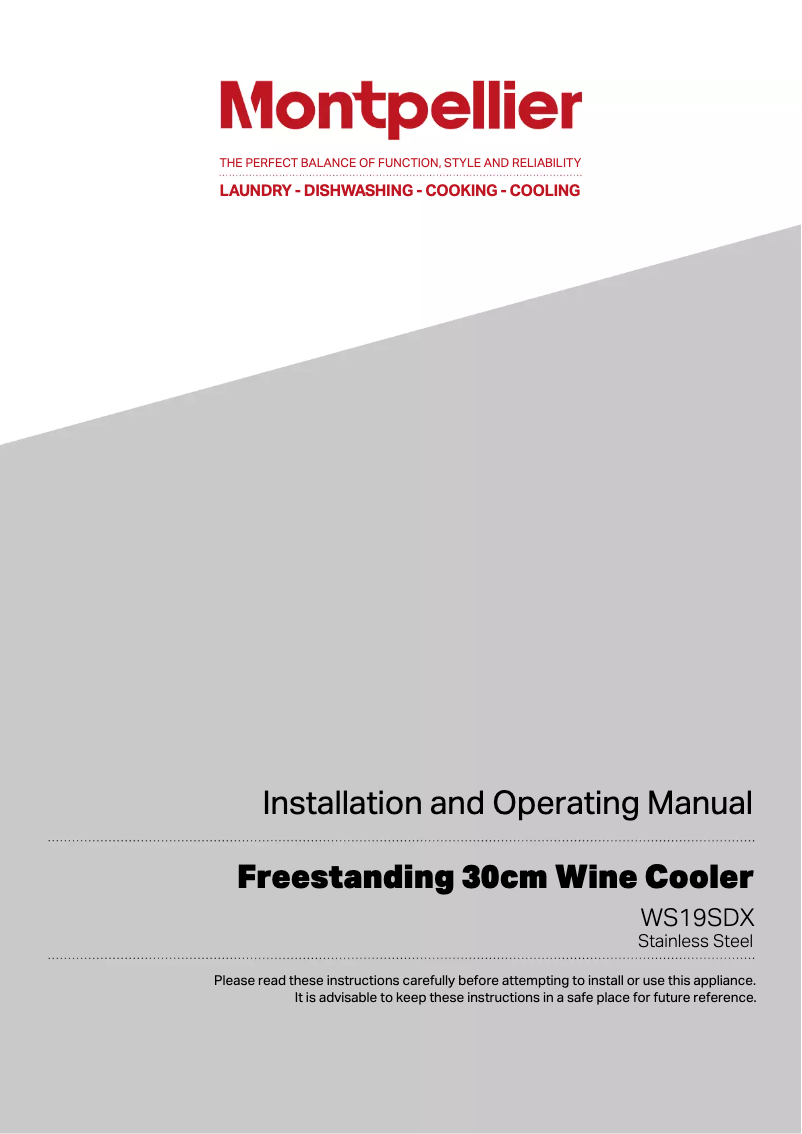 Montpellier

THE PERFECT BALANCE OF FUNCTION, STYLE AND RELIABILITY

LAUNDRY - DISHWASHING - COOKING - COOLING

Installation and Operating Manual

Freestanding 30cm Wine Cooler

WS19SDX
Stainless Steel

Please read these instructions carefully before attempting to install or use this appliance. It is advisable to keep these instructions in a safe place for future reference.